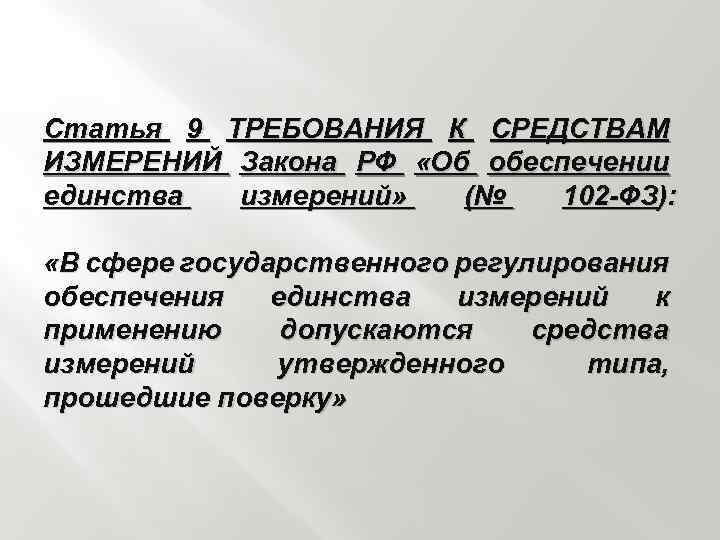 Статья 9 ТРЕБОВАНИЯ К СРЕДСТВАМ ИЗМЕРЕНИЙ Закона РФ «Об обеспечении единства измерений» (№ 102-ФЗ):

«В сфере государственного регулирования обеспечения единства измерений к применению допускаются средства измерений утвержденного типа, прошедшие поверку»